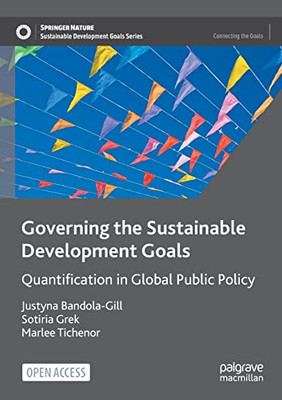 SPRINGER NATURE
Sustainable Development Goals Series

Connecting the Goals

Governing the Sustainable Development Goals

Quantification in Global Public Policy

Justyna Bandola-Gill
Sotiria Grek
Marlee Tichenor

OPEN ACCESS

palgrave macmillan